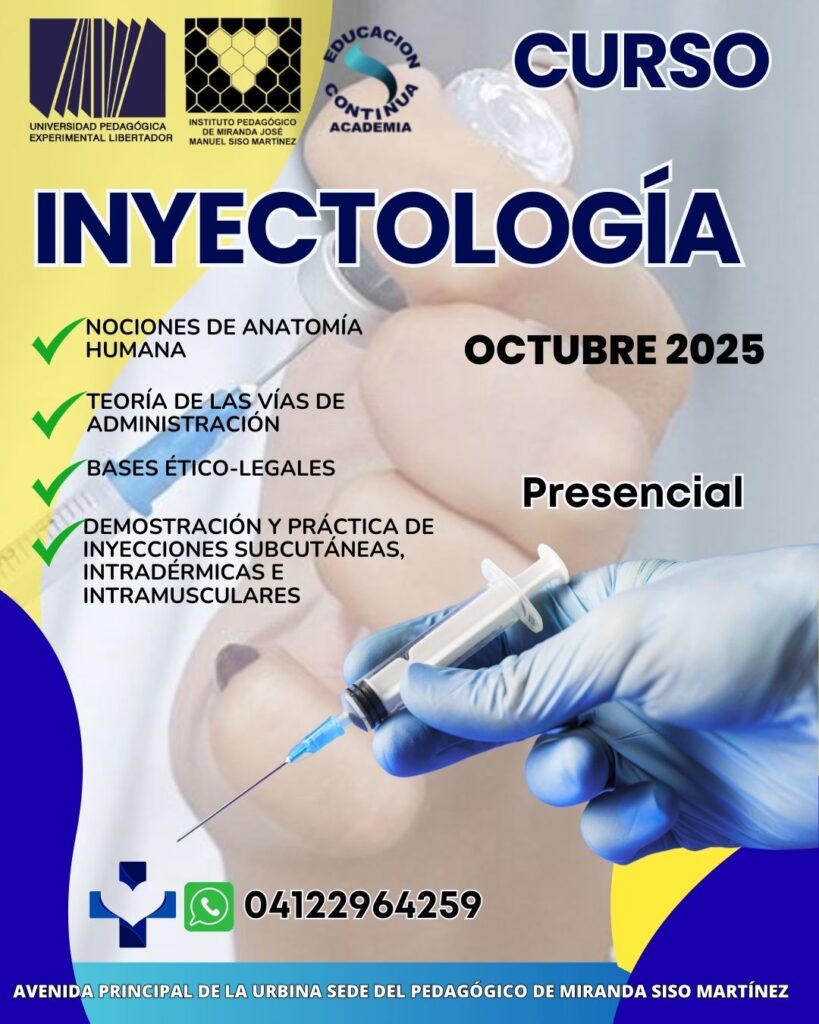 UNIVERSIDAD PEDAGÓGICA EXPERIMENTAL LIBERTADOR

INSTITUTO PEDAGÓGICO DE MIRANDA JOSÉ MANUEL SISO MARTÍNEZ

EDUCACION CONTINUA ACADEMIA

CURSO

INYECTOLOGÍA

NOCIONES DE ANATOMÍA HUMANA

TEORÍA DE LAS VÍAS DE ADMINISTRACIÓN

BASES ÉTICO-LEGALES

DEMOSTRACIÓN Y PRÁCTICA DE INYECCIONES SUBCUTÁNEAS, INTRADÉRMICAS E INTRAMUSCULARES

OCTUBRE 2025

Presencial

04122964259

AVENIDA PRINCIPAL DE LA URBINA SEDE DEL PEDAGÓGICO DE MIRANDA SISO MARTÍNEZ